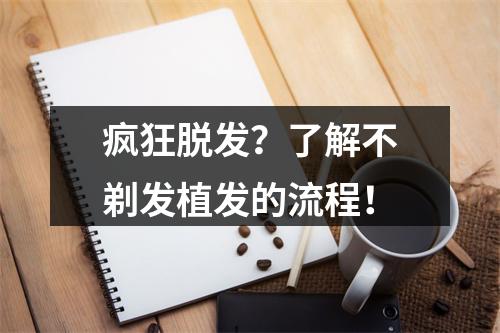 疯狂脱发？了解不剃发植发的流程！